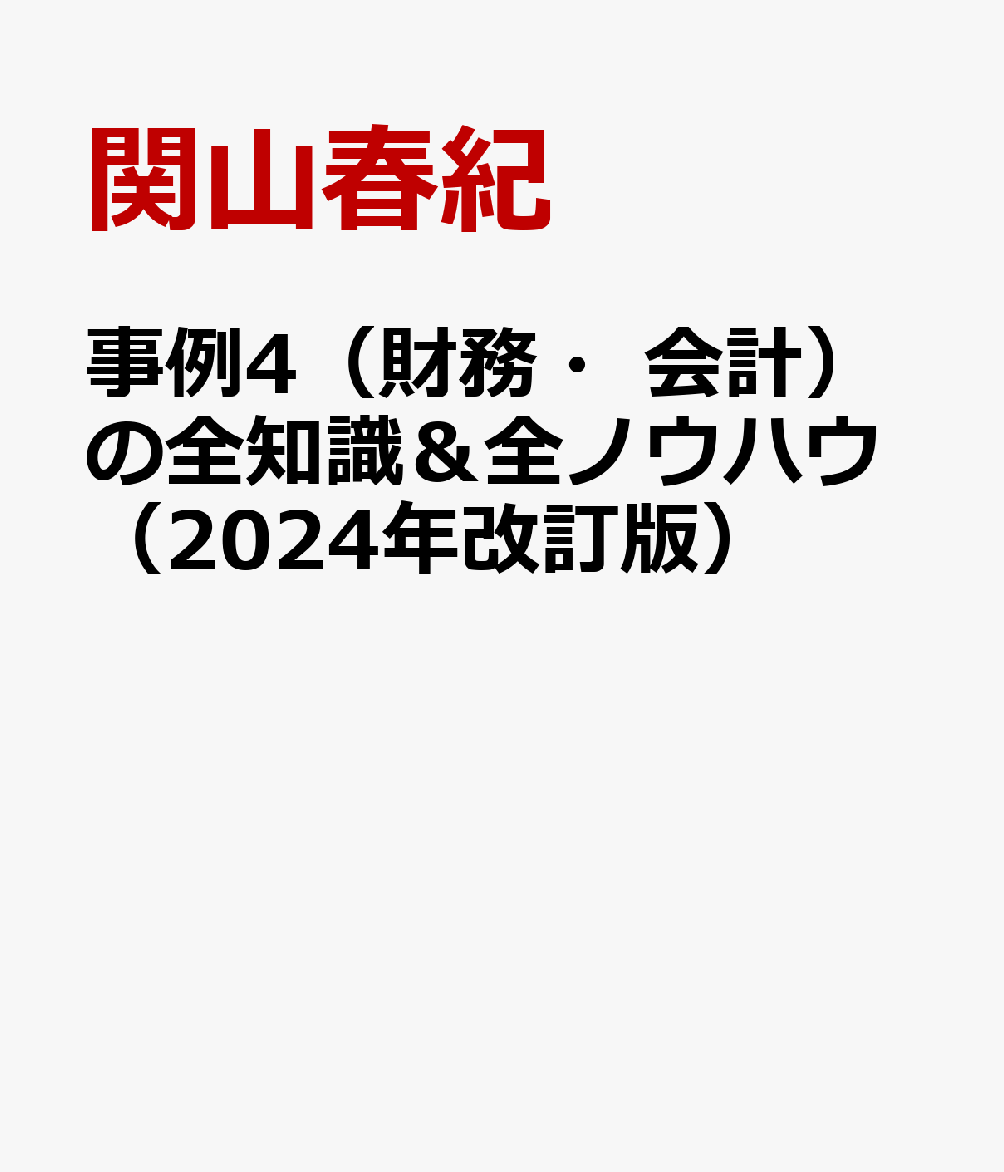 関山春紀

事例4（財務・ 会計）の全知識＆全ノウハウ（2024年改訂版）